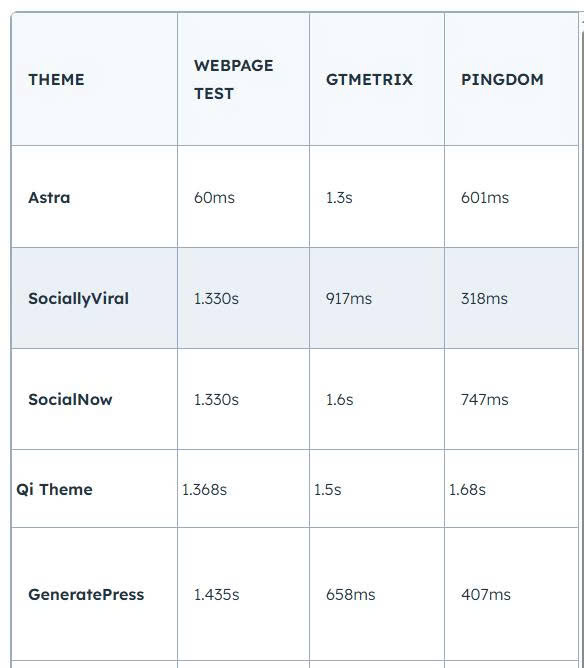 | THEME | WEBPAGE TEST | GTMETRIX | PINGDOM |
|---|---|---|---|
| Astra | 60ms | 1.3s | 601ms |
| SociallyViral | 1.330s | 917ms | 318ms |
| SocialNow | 1.330s | 1.6s | 747ms |
| Qi Theme | 1.368s | 1.5s | 1.68s |
| GeneratePress | 1.435s | 658ms | 407ms |